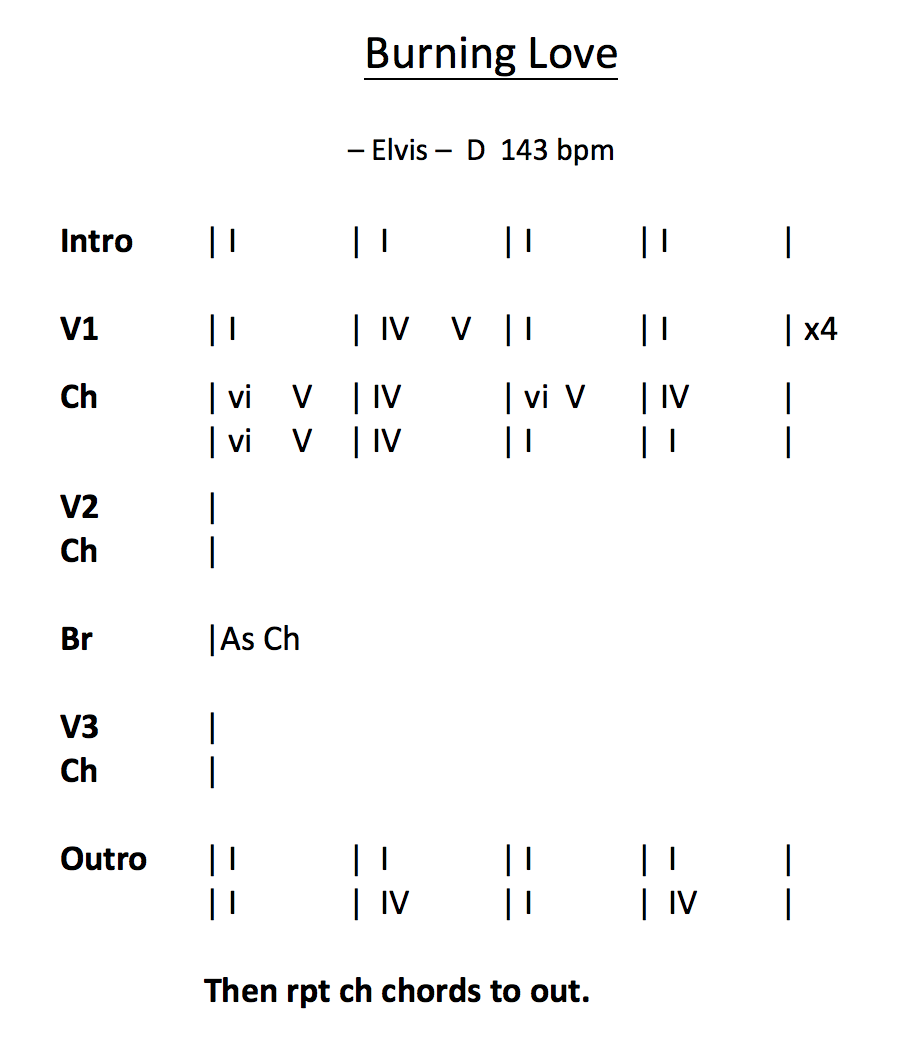 Burning Love

– Elvis – D 143 bpm

Intro | I | I | I | I |

V1 | I | IV V | I | I | x4

Ch | vi V | IV | vi V | IV |
| vi V | IV | I | I |

V2 |
Ch |

Br |As Ch

V3 |
Ch |

Outro | I | I | I | I |
| I | IV | I | IV |

Then rpt ch chords to out.